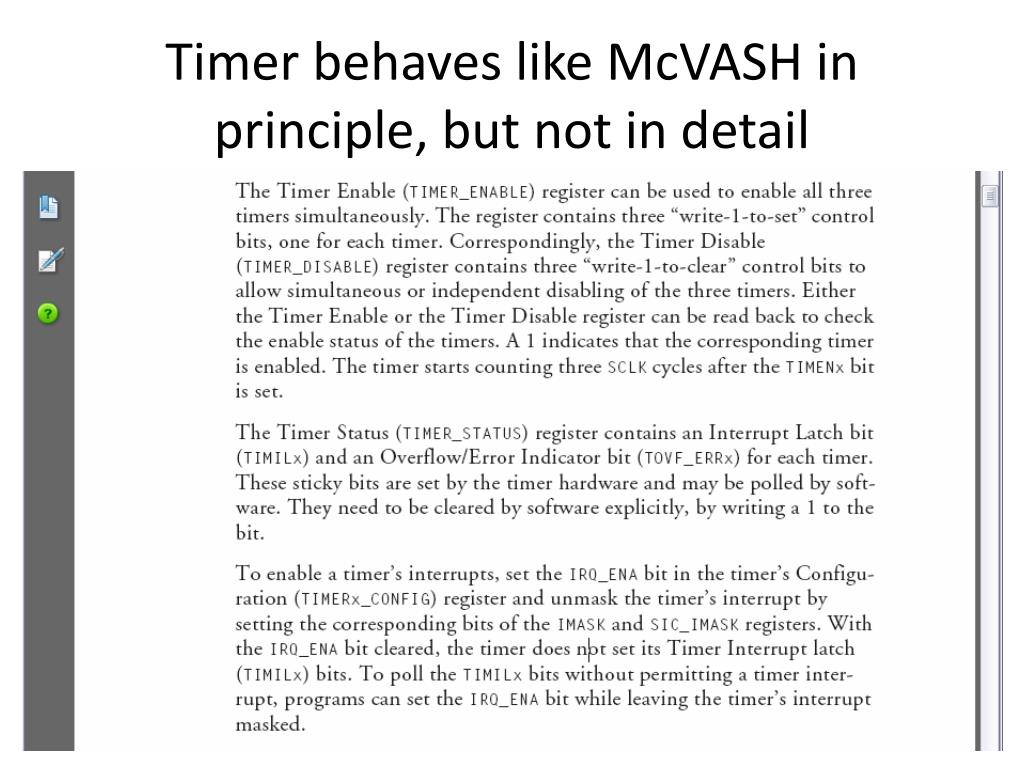 Timer behaves like McVASH in principle, but not in detail

The Timer Enable (TIMER_ENABLE) register can be used to enable all three timers simultaneously. The register contains three "write-1-to-set" control bits, one for each timer. Correspondingly, the Timer Disable (TIMER_DISABLE) register contains three "write-1-to-clear" control bits to allow simultaneous or independent disabling of the three timers. Either the Timer Enable or the Timer Disable register can be read back to check the enable status of the timers. A 1 indicates that the corresponding timer is enabled. The timer starts counting three SCLK cycles after the TIMENx bit is set.

The Timer Status (TIMER_STATUS) register contains an Interrupt Latch bit (TIMILx) and an Overflow/Error Indicator bit (TOVF_ERRx) for each timer. These sticky bits are set by the timer hardware and may be polled by software. They need to be cleared by software explicitly, by writing a 1 to the bit.

To enable a timer's interrupts, set the IRQ_ENA bit in the timer's Configuration (TIMERx_CONFIG) register and unmask the timer's interrupt by setting the corresponding bits of the IMASK and SIC_IMASK registers. With the IRQ_ENA bit cleared, the timer does not set its Timer Interrupt latch (TIMILx) bits. To poll the TIMILx bits without permitting a timer interrupt, programs can set the IRQ_ENA bit while leaving the timer's interrupt masked.